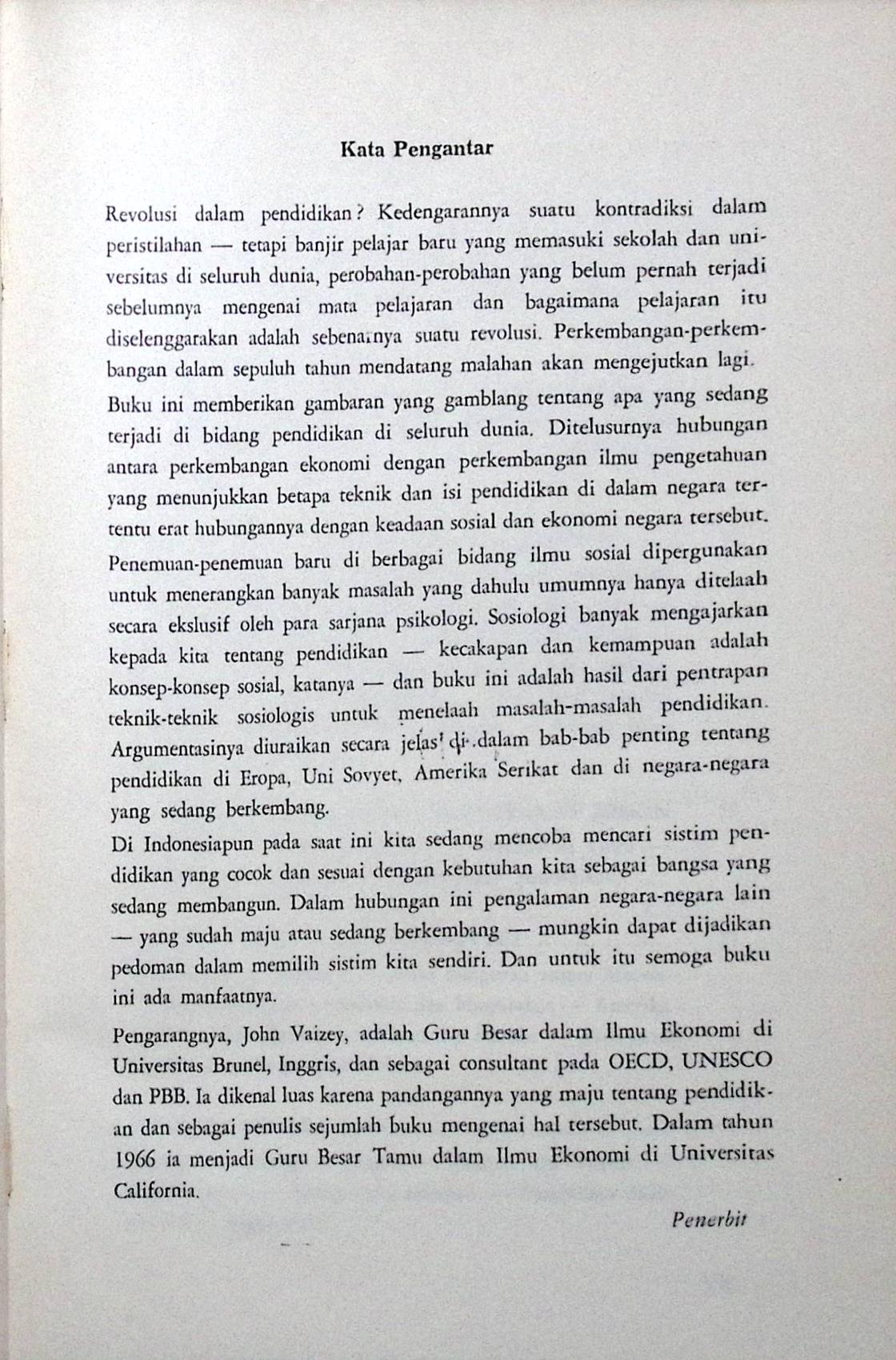 Kata Pengantar

Revolusi dalam pendidikan? Kedengarannya suatu kontradiksi dalam peristilahan — tetapi banjir pelajar baru yang memasuki sekolah dan universitas di seluruh dunia, perobahan-perobahan yang belum pernah terjadi sebelumnya mengenai mata pelajaran dan bagaimana pelajaran itu diselenggarakan adalah sebenarnya suatu revolusi. Perkembangan-perkembangan dalam sepuluh tahun mendatang malahan akan mengejutkan lagi.

Buku ini memberikan gambaran yang gamblang tentang apa yang sedang terjadi di bidang pendidikan di seluruh dunia. Ditelusurnya hubungan antara perkembangan ekonomi dengan perkembangan ilmu pengetahuan yang menunjukkan betapa teknik dan isi pendidikan di dalam negara tertentu erat hubungannya dengan keadaan sosial dan ekonomi negara tersebut. Penemuan-penemuan baru di berbagai bidang ilmu sosial dipergunakan untuk menerangkan banyak masalah yang dahulu umumnya hanya ditelaah secara ekslusif oleh para sarjana psikologi. Sosiologi banyak mengajarkan kepada kita tentang pendidikan — kecakapan dan kemampuan adalah konsep-konsep sosial, katanya — dan buku ini adalah hasil dari pentrapan teknik-teknik sosiologis untuk menelaah masalah-masalah pendidikan. Argumentasinya diuraikan secara jelas di dalam bab-bab penting tentang pendidikan di Eropa, Uni Sovyet, Amerika Serikat dan di negara-negara yang sedang berkembang.

Di Indonesiapun pada saat ini kita sedang mencoba mencari sistim pendidikan yang cocok dan sesuai dengan kebutuhan kita sebagai bangsa yang sedang membangun. Dalam hubungan ini pengalaman negara-negara lain — yang sudah maju atau sedang berkembang — mungkin dapat dijadikan pedoman dalam memilih sistim kita sendiri. Dan untuk itu semoga buku ini ada manfaatnya.

Pengarangnya, John Vaizey, adalah Guru Besar dalam Ilmu Ekonomi di Universitas Brunel, Inggris, dan sebagai consultant pada OECD, UNESCO dan PBB. Ia dikenal luas karena pandangannya yang maju tentang pendidikan dan sebagai penulis sejumlah buku mengenai hal tersebut. Dalam tahun 1966 ia menjadi Guru Besar Tamu dalam Ilmu Ekonomi di Universitas California.

Penerbit